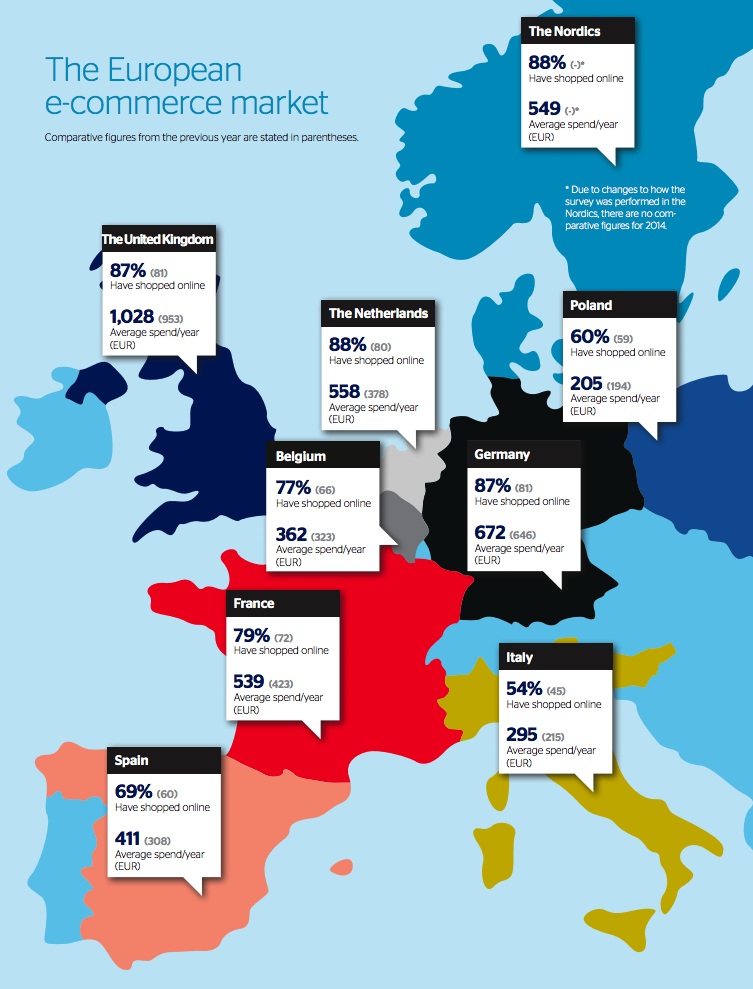 The European e-commerce market

Comparative figures from the previous year are stated in parentheses.

The Nordics
88% (-)*
Have shopped online
549 (-)*
Average spend/year (EUR)

* Due to changes to how the survey was performed in the Nordics, there are no comparative figures for 2014.

The United Kingdom
87% (81)
Have shopped online
1,028 (953)
Average spend/year (EUR)

The Netherlands
88% (80)
Have shopped online
558 (378)
Average spend/year (EUR)

Poland
60% (59)
Have shopped online
205 (194)
Average spend/year (EUR)

Belgium
77% (66)
Have shopped online
362 (323)
Average spend/year (EUR)

Germany
87% (81)
Have shopped online
672 (646)
Average spend/year (EUR)

France
79% (72)
Have shopped online
539 (423)
Average spend/year (EUR)

Italy
54% (45)
Have shopped online
295 (215)
Average spend/year (EUR)

Spain
69% (60)
Have shopped online
411 (308)
Average spend/year (EUR)